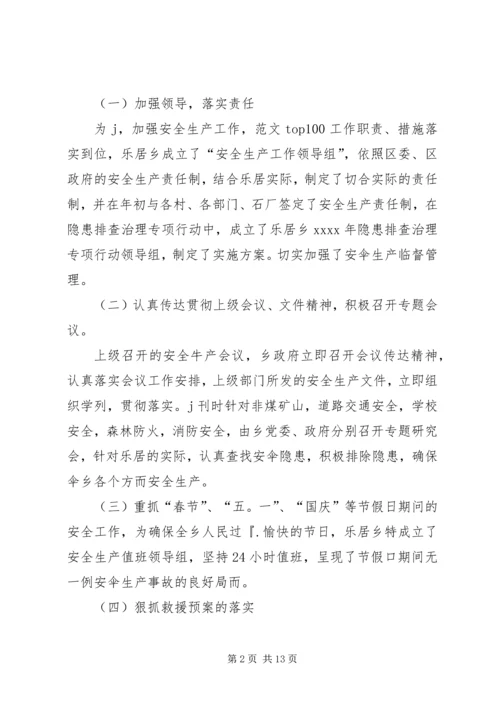 （一）加强领导，落实责任

为j，加强安全生产工作，范文top100工作职责、措施落实到位，乐居乡成立了“安全生产工作领导组”，依照区委、区政府的安全生产责任制，结合乐居实际，制定了切合实际的责任制，并在年初与各村、各部门、石厂签定了安全生产责任制，在隐患排查治理专项行动中，成立了乐居乡xxxx年隐患排查治理专项行动领导组，制定了实施方案。切实加强了安伞生产临督管理。

（二）认真传达贯彻上级会议、文件精神，积极召开专题会议。

上级召开的安全牛产会议，乡政府立即召开会议传达精神，认真落实会议工作安排，上级部门所发的安全生产文件，立即组织学列，贯彻落实。j刊时针对非煤矿山，道路交通安全，学校安全，森林防火，消防安全，由乡党委、政府分别召开专题研究会，针对乐居的实际，认真查找安伞隐患，积极排除隐患，确保伞乡各个方而安全生产。

（三）重抓“春节”、“五。一”、“国庆”等节假日期间的安全工作，为确保全乡人民过『.愉快的节日，乐居乡特成立了安全生产值班领导组，坚持24小时值班，呈现了节假口期间无一例安伞生产事故的良好局而。

（四）狠抓救援预案的落实

第2页 共13页